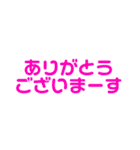 ありがとう
ございまーす